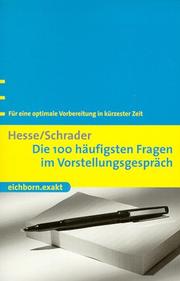 Für eine optimale Vorbereitung in kürzester Zeit

Hesse/Schrader

Die 100 häufigsten Fragen im Vorstellungsgespräch

eichborn.exakt